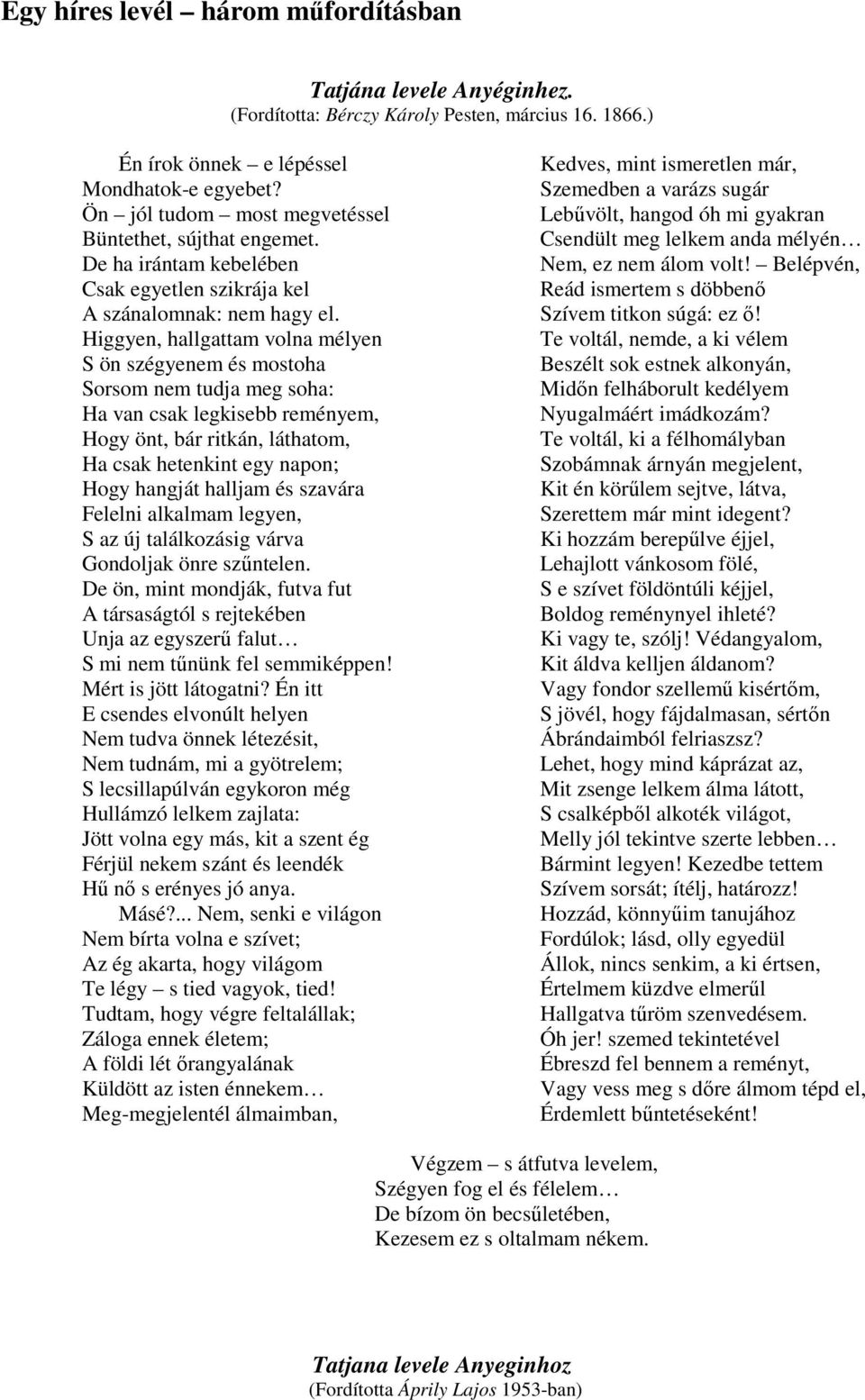 Egy híres levél – három műfordításban

Tatjána levele Anyéginhez.
(Fordította: Bérczy Károly Pesten, március 16. 1866.)

Én írok önnek – e lépéssel
Mondhatok-e egyebet?
Ön – jól tudom – most megvetéssel
Büntethet, sújthat engemet.
De ha irántam kebelében
Csak egyetlen szikrája kel
A szánalomnak: nem hagy el.
Higgyen, hallgattam volna mélyen
S ön szégyenem és mostoha
Sorsom nem tudja meg soha:
Ha van csak legkisebb reményem,
Hogy önt, bár ritkán, láthatom,
Ha csak hetenkint egy napon;
Hogy hangját halljam és szavára
Felelni alkalmam legyen,
S az új találkozásig várva
Gondoljak önre szűntelen.
De ön, mint mondják, futva fut
A társaságtól s rejtekében
Unja az egyszerű falut…
S mi nem tűnünk fel semmiképpen!
Mért is jött látogatni? Én itt
E csendes elvonúlt helyen
Nem tudva önnek létezésit,
Nem tudnám, mi a gyötrelem;
S lecsillapúlván egykoron még
Hullámzó lelkem zajlata:
Jött volna egy más, kit a szent ég
Férjül nekem szánt és leendék
Hű nő s erényes jó anya.
Másé?... Nem, senki e világon
Nem bírta volna e szívet;
Az ég akarta, hogy világom
Te légy – s tied vagyok, tied!
Tudtam, hogy végre feltalállak;
Záloga ennek életem;
A földi lét őrangyalának
Küldött az isten énnekem…
Meg-megjelentél álmaimban,

Kedves, mint ismeretlen már,
Szemedben a varázs sugár
Lebűvölt, hangod óh mi gyakran
Csendült meg lelkem anda mélyén…
Nem, ez nem álom volt! – Belépvén,
Reád ismertem s döbbenő
Szívem titkon súgá: ez ő!
Te voltál, nemde, a ki vélem
Beszélt sok estnek alkonyán,
Midőn felháborult kedélyem
Nyugalmáért imádkozám?
Te voltál, ki a félhomályban
Szobámnak árnyán megjelent,
Kit én körűlem sejtve, látva,
Szerettem már mint idegent?
Ki hozzám berepűlve éjjel,
Lehajlott vánkosom fölé,
S e szívet földöntúli kéjjel,
Boldog reménynyel ihleté?
Ki vagy te, szólj! Védangyalom,
Kit áldva kelljen áldanom?
Vagy fondor szellemű kisértőm,
S jövél, hogy fájdalmasan, sértőn
Ábrándaimból felriaszsz?
Lehet, hogy mind káprázat az,
Mit zsenge lelkem álma látott,
S csalképből alkoték világot,
Melly jól tekintve szerte lebben…
Bármint legyen! Kezedbe tettem
Szívem sorsát; ítélj, határozz!
Hozzád, könnyűim tanujához
Fordúlok; lásd, olly egyedül
Állok, nincs senkim, a ki értsen,
Értelmem küzdve elmerűl
Hallgatva tűröm szenvedésem.
Óh jer! szemed tekintetével
Ébreszd fel bennem a reményt,
Vagy vess meg s dőre álmom tépd el,
Érdemlett bűntetéseként!

Végzem – s átfutva levelem,
Szégyen fog el és félelem…
De bízom ön becsűletében,
Kezesem ez s oltalmam nékem.

Tatjana levele Anyeginhoz
(Fordította Áprily Lajos 1953-ban)